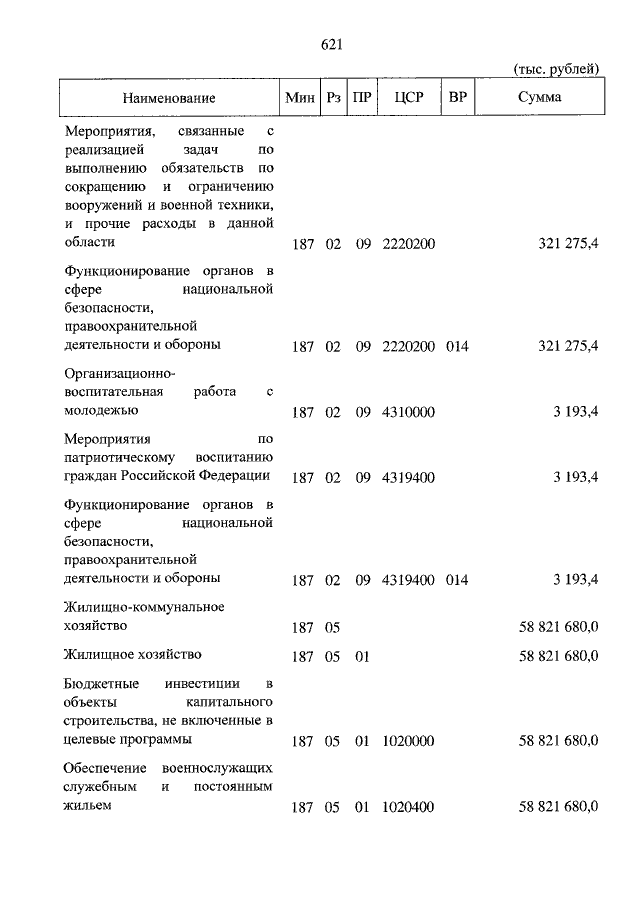 621

(тыс. рублей)

| Наименование | Мин | Рз | ПР | ЦСР | ВР | Сумма |
|---|---|---|---|---|---|---|
| Мероприятия, связанные с реализацией задач по выполнению обязательств по сокращению и ограничению вооружений и военной техники, и прочие расходы в данной области | 187 | 02 | 09 | 2220200 | | 321 275,4 |
| Функционирование органов в сфере национальной безопасности, правоохранительной деятельности и обороны | 187 | 02 | 09 | 2220200 | 014 | 321 275,4 |
| Организационно-воспитательная работа с молодежью | 187 | 02 | 09 | 4310000 | | 3 193,4 |
| Мероприятия по патриотическому воспитанию граждан Российской Федерации | 187 | 02 | 09 | 4319400 | | 3 193,4 |
| Функционирование органов в сфере национальной безопасности, правоохранительной деятельности и обороны | 187 | 02 | 09 | 4319400 | 014 | 3 193,4 |
| Жилищно-коммунальное хозяйство | 187 | 05 | | | | 58 821 680,0 |
| Жилищное хозяйство | 187 | 05 | 01 | | | 58 821 680,0 |
| Бюджетные инвестиции в объекты капитального строительства, не включенные в целевые программы | 187 | 05 | 01 | 1020000 | | 58 821 680,0 |
| Обеспечение военнослужащих служебным и постоянным жильем | 187 | 05 | 01 | 1020400 | | 58 821 680,0 |